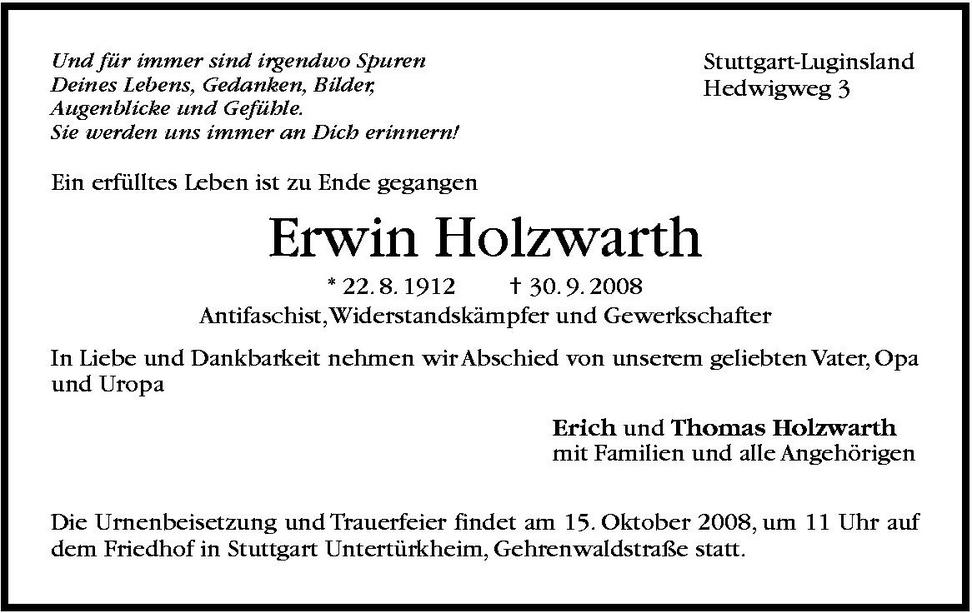 Und für immer sind irgendwo Spuren
Deines Lebens, Gedanken, Bilder,
Augenblicke und Gefühle.
Sie werden uns immer an Dich erinnern!

Stuttgart-Luginsland
Hedwigweg 3

Ein erfülltes Leben ist zu Ende gegangen

Erwin Holzwarth

* 22. 8. 1912 † 30. 9. 2008
Antifaschist, Widerstandskämpfer und Gewerkschafter

In Liebe und Dankbarkeit nehmen wir Abschied von unserem geliebten Vater, Opa und Uropa

Erich und Thomas Holzwarth
mit Familien und alle Angehörigen

Die Urnenbeisetzung und Trauerfeier findet am 15. Oktober 2008, um 11 Uhr auf dem Friedhof in Stuttgart Untertürkheim, Gehrenwaldstraße statt.